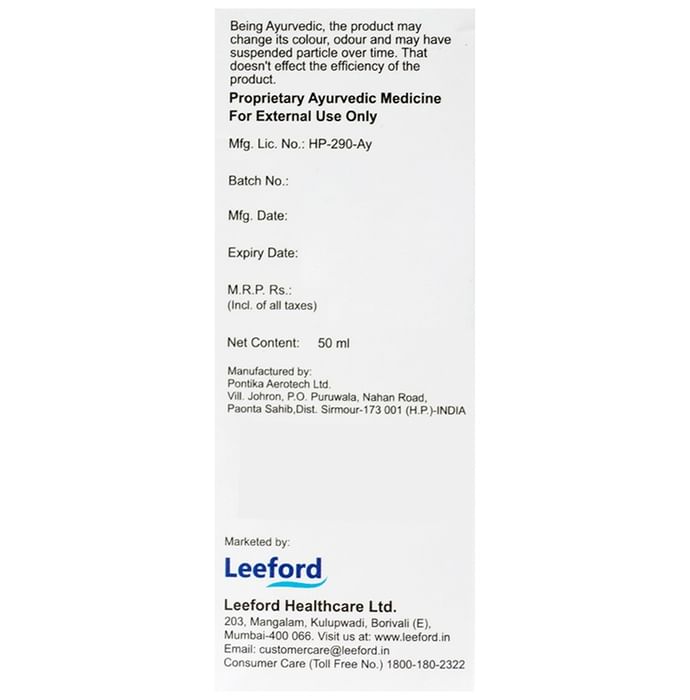 Being Ayurvedic, the product may change its colour, odour and may have suspended particle over time. That doesn't effect the efficiency of the product.

Proprietary Ayurvedic Medicine
For External Use Only

Mfg. Lic. No.: HP-290-Ay

Batch No.:

Mfg. Date:

Expiry Date:

M.R.P. Rs.:
(Incl. of all taxes)

Net Content: 50 ml

Manufactured by:
Pontika Aerotech Ltd.
Vill. Johron, P.O. Puruwala, Nahan Road,
Paonta Sahib,Dist. Sirmour-173 001 (H.P.)-INDIA

Marketed by:

Leeford

Leeford Healthcare Ltd.
203, Mangalam, Kulupwadi, Borivali (E),
Mumbai-400 066. Visit us at: www.leeford.in
Email: customercare@leeford.in
Consumer Care (Toll Free No.) 1800-180-2322